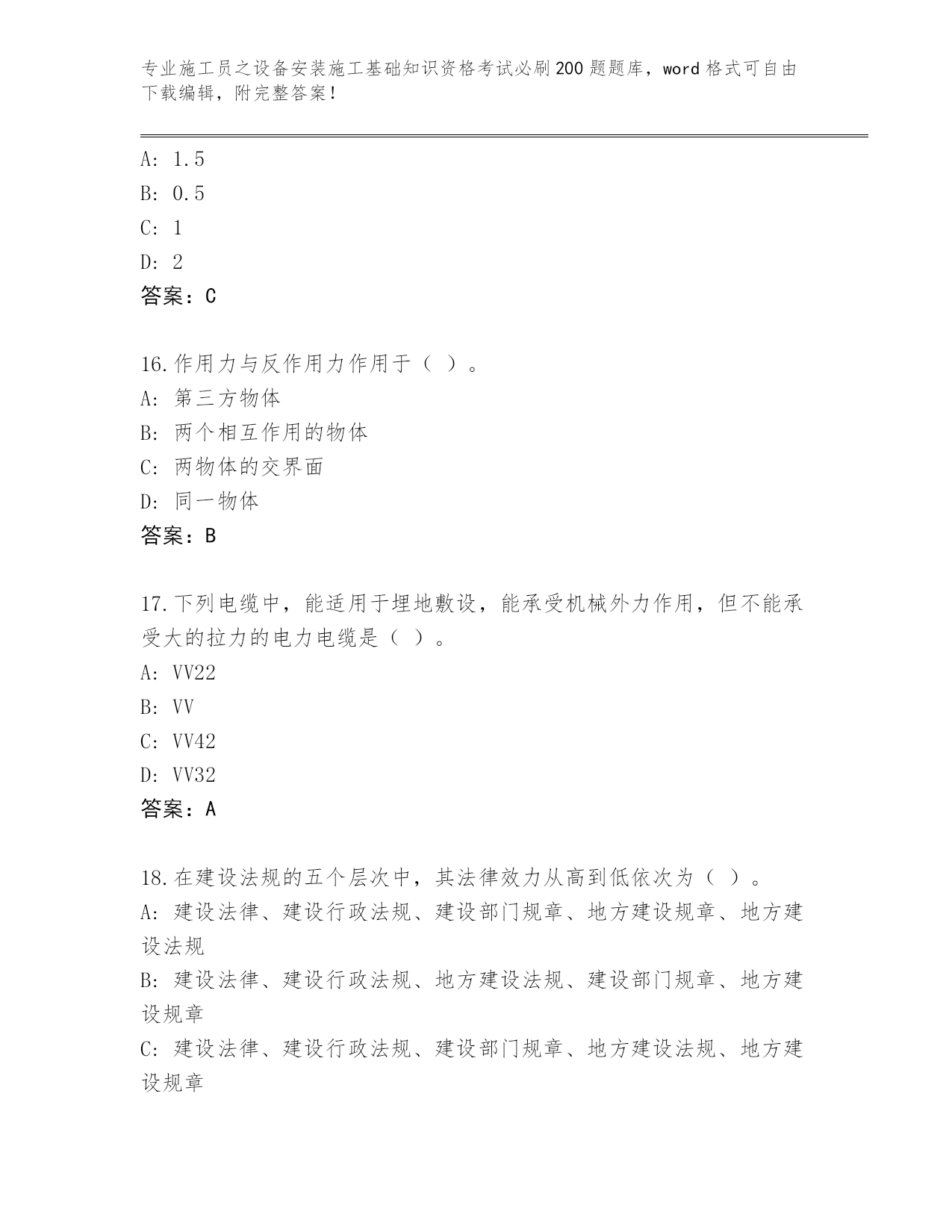 专业施工员之设备安装施工基础知识资格考试必刷200题题库，word格式可自由下载编辑，附完整答案！

A: 1.5
B: 0.5
C: 1
D: 2
答案：C

16.作用力与反作用力作用于（ ）。
A: 第三方物体
B: 两个相互作用的物体
C: 两物体的交界面
D: 同一物体
答案：B

17.下列电缆中，能适用于埋地敷设，能承受机械外力作用，但不能承受大的拉力的电力电缆是（ ）。
A: VV22
B: VV
C: VV42
D: VV32
答案：A

18.在建设法规的五个层次中，其法律效力从高到低依次为（ ）。
A: 建设法律、建设行政法规、建设部门规章、地方建设规章、地方建设法规
B: 建设法律、建设行政法规、地方建设法规、建设部门规章、地方建设规章
C: 建设法律、建设行政法规、建设部门规章、地方建设法规、地方建设规章